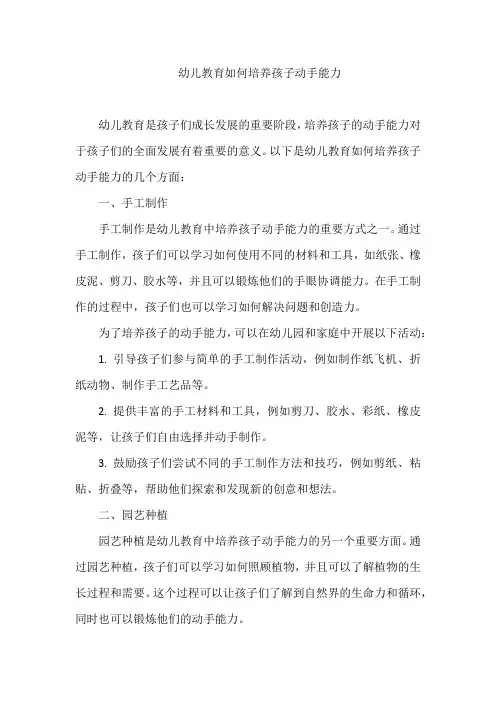 幼儿教育如何培养孩子动手能力

幼儿教育是孩子们成长发展的重要阶段，培养孩子的动手能力对于孩子们的全面发展有着重要的意义。以下是幼儿教育如何培养孩子动手能力的几个方面：

一、手工制作

手工制作是幼儿教育中培养孩子动手能力的重要方式之一。通过手工制作，孩子们可以学习如何使用不同的材料和工具，如纸张、橡皮泥、剪刀、胶水等，并且可以锻炼他们的手眼协调能力。在手工制作的过程中，孩子们也可以学习如何解决问题和创造力。

为了培养孩子的动手能力，可以在幼儿园和家庭中开展以下活动：

1. 引导孩子们参与简单的手工制作活动，例如制作纸飞机、折纸动物、制作手工艺品等。

2. 提供丰富的手工材料和工具，例如剪刀、胶水、彩纸、橡皮泥等，让孩子们自由选择并动手制作。

3. 鼓励孩子们尝试不同的手工制作方法和技巧，例如剪纸、粘贴、折叠等，帮助他们探索和发现新的创意和想法。

二、园艺种植

园艺种植是幼儿教育中培养孩子动手能力的另一个重要方面。通过园艺种植，孩子们可以学习如何照顾植物，并且可以了解植物的生长过程和需要。这个过程可以让孩子们了解到自然界的生命力和循环，同时也可以锻炼他们的动手能力。